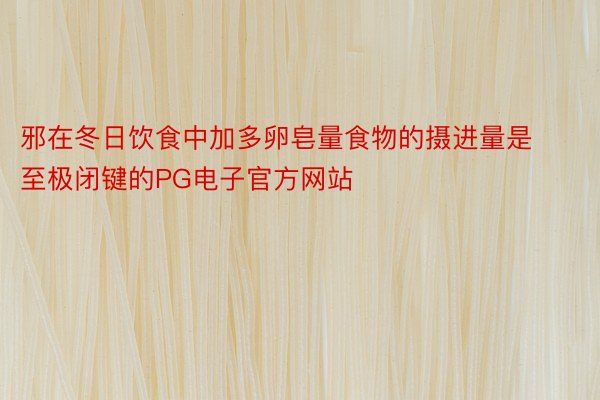 邪在冬日饮食中加多卵皂量食物的摄进量是至极闭键的PG电子官方网站